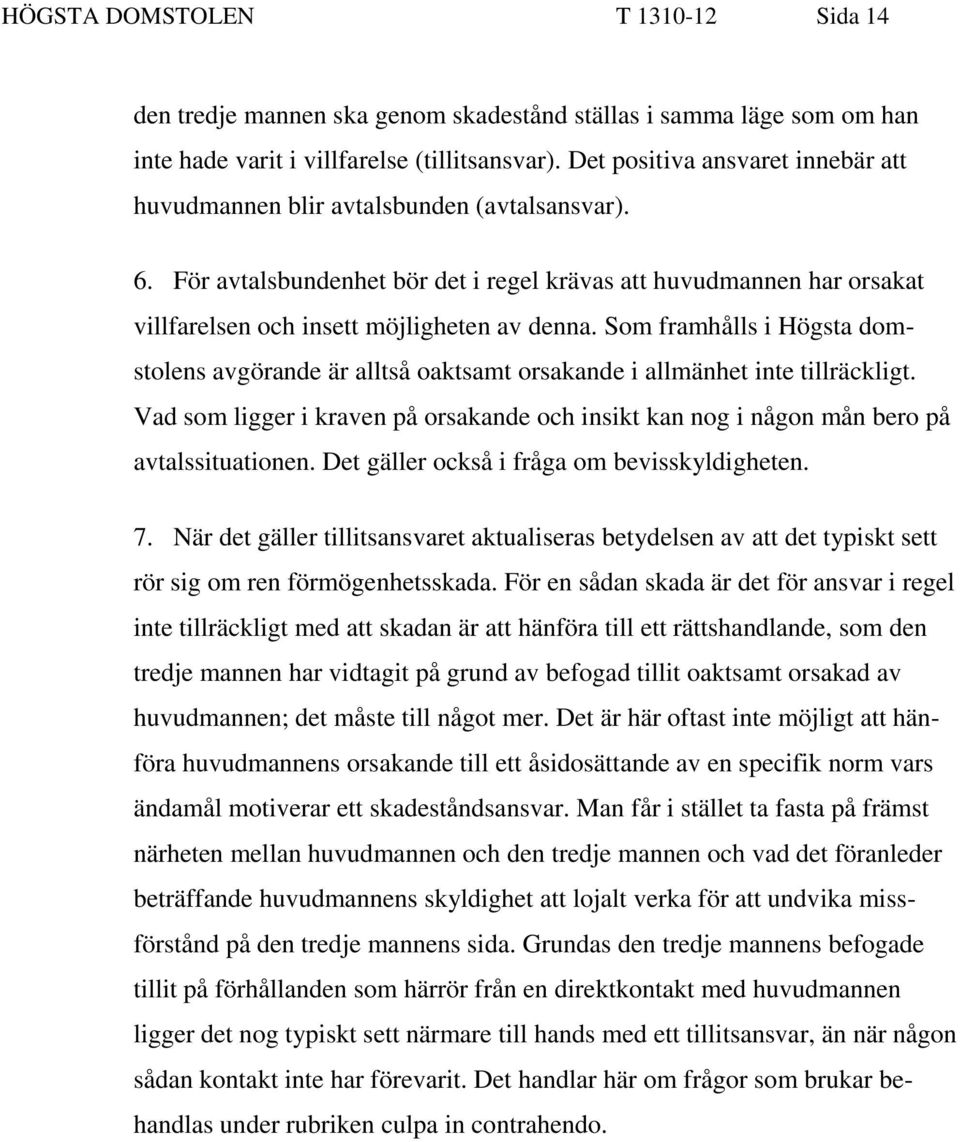 HÖGSTA DOMSTOLEN T 1310-12 Sida 14

den tredje mannen ska genom skadestånd ställas i samma läge som om han inte hade varit i villfarelse (tillitsansvar). Det positiva ansvaret innebär att huvudmannen blir avtalsbunden (avtalsansvar).

6. För avtalsbundenhet bör det i regel krävas att huvudmannen har orsakat villfarelsen och insett möjligheten av denna. Som framhålls i Högsta domstolens avgörande är alltså oaktsamt orsakande i allmänhet inte tillräckligt. Vad som ligger i kraven på orsakande och insikt kan nog i någon mån bero på avtalssituationen. Det gäller också i fråga om bevisskyldigheten.

7. När det gäller tillitsansvaret aktualiseras betydelsen av att det typiskt sett rör sig om ren förmögenhetsskada. För en sådan skada är det för ansvar i regel inte tillräckligt med att skadan är att hänföra till ett rättshandlande, som den tredje mannen har vidtagit på grund av befogad tillit oaktsamt orsakad av huvudmannen; det måste till något mer. Det är här oftast inte möjligt att hänföra huvudmannens orsakande till ett åsidosättande av en specifik norm vars ändamål motiverar ett skadeståndsansvar. Man får i stället ta fasta på främst närheten mellan huvudmannen och den tredje mannen och vad det föranleder beträffande huvudmannens skyldighet att lojalt verka för att undvika missförstånd på den tredje mannens sida. Grundas den tredje mannens befogade tillit på förhållanden som härrör från en direktkontakt med huvudmannen ligger det nog typiskt sett närmare till hands med ett tillitsansvar, än när någon sådan kontakt inte har förevarit. Det handlar här om frågor som brukar behandlas under rubriken culpa in contrahendo.